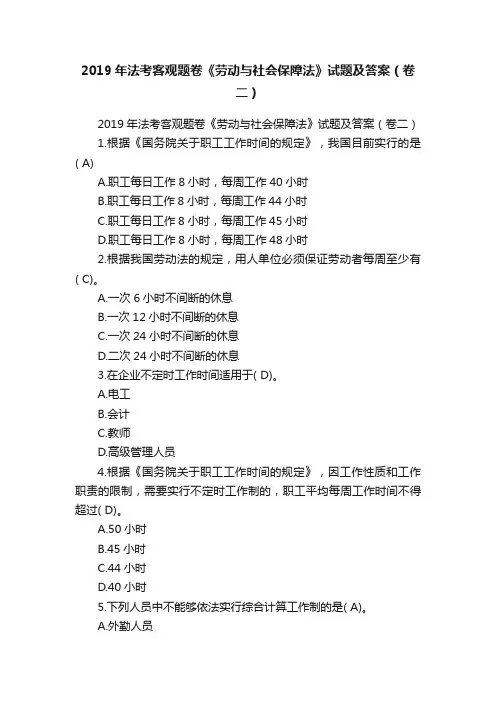 2019 年法考客观题卷《劳动与社会保障法》试题及答案（卷二）

2019 年法考客观题卷《劳动与社会保障法》试题及答案（卷二）

1.根据《国务院关于职工工作时间的规定》，我国目前实行的是( A)

A.职工每日工作 8 小时，每周工作 40 小时

B.职工每日工作 8 小时，每周工作 44 小时

C.职工每日工作 8 小时，每周工作 45 小时

D.职工每日工作 8 小时，每周工作 48 小时

2.根据我国劳动法的规定，用人单位必须保证劳动者每周至少有( C)。

A.一次 6 小时不间断的休息

B.一次 12 小时不间断的休息

C.一次 24 小时不间断的休息

D.二次 24 小时不间断的休息

3.在企业不定时工作时间适用于( D)。

A.电工

B.会计

C.教师

D.高级管理人员

4.根据《国务院关于职工工作时间的规定》，因工作性质和工作职责的限制，需要实行不定时工作制的，职工平均每周工作时间不得超过( D)。

A.50 小时

B.45 小时

C.44 小时

D.40 小时

5.下列人员中不能够依法实行综合计算工作制的是( A)。

A.外勤人员